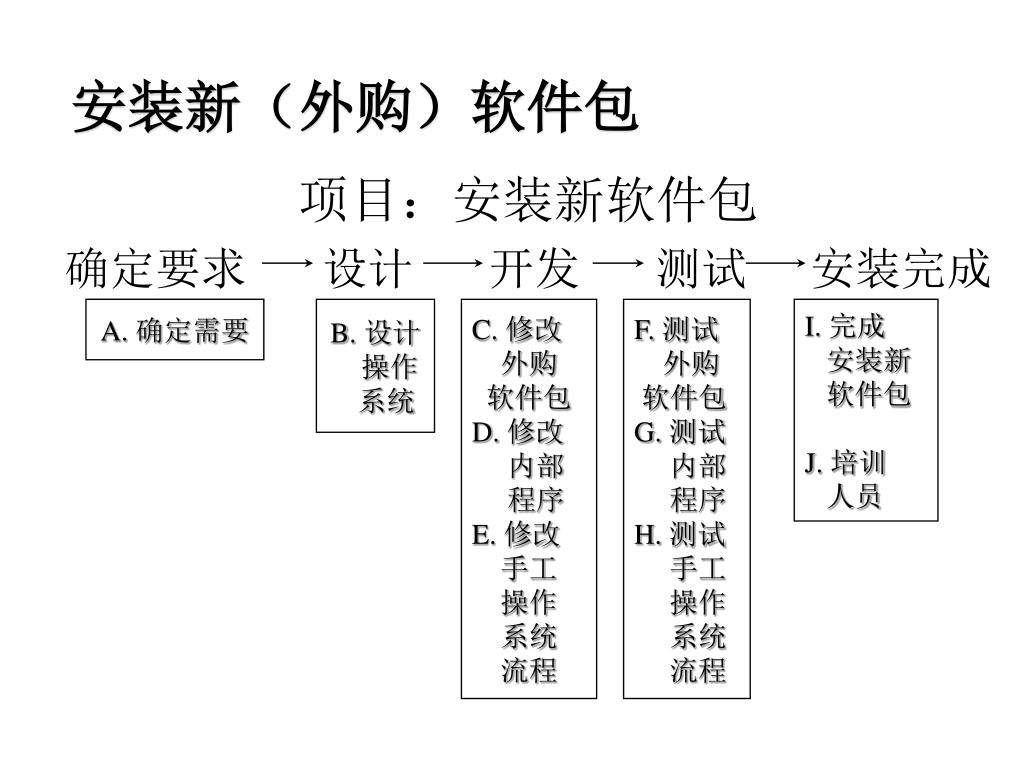 安装新（外购）软件包

项目：安装新软件包

确定要求 → 设计 → 开发 → 测试 → 安装完成

A. 确定需要

B. 设计操作系统

C. 修改外购软件包
D. 修改内部程序
E. 修改手工操作系统流程

F. 测试外购软件包
G. 测试内部程序
H. 测试手工操作系统流程

I. 完成安装新软件包

J. 培训人员